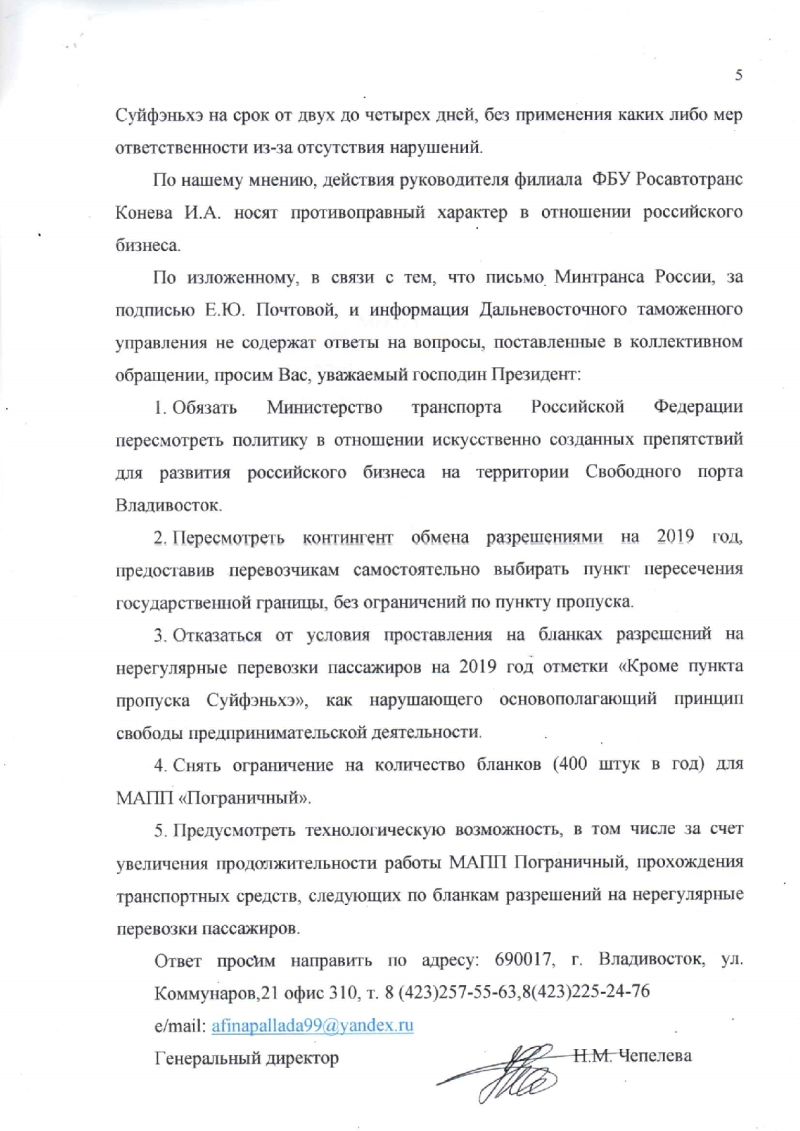 5

Суйфэньхэ на срок от двух до четырех дней, без применения каких либо мер ответственности из-за отсутствия нарушений.

По нашему мнению, действия руководителя филиала ФБУ Росавтотранс Конева И.А. носят противоправный характер в отношении российского бизнеса.

По изложенному, в связи с тем, что письмо Минтранса России, за подписью Е.Ю. Почтовой, и информация Дальневосточного таможенного управления не содержат ответы на вопросы, поставленные в коллективном обращении, просим Вас, уважаемый господин Президент:

1. Обязать Министерство транспорта Российской Федерации пересмотреть политику в отношении искусственно созданных препятствий для развития российского бизнеса на территории Свободного порта Владивосток.

2. Пересмотреть контингент обмена разрешениями на 2019 год, предоставив перевозчикам самостоятельно выбирать пункт пересечения государственной границы, без ограничений по пункту пропуска.

3. Отказаться от условия проставления на бланках разрешений на нерегулярные перевозки пассажиров на 2019 год отметки «Кроме пункта пропуска Суйфэньхэ», как нарушающего основополагающий принцип свободы предпринимательской деятельности.

4. Снять ограничение на количество бланков (400 штук в год) для МАПП «Пограничный».

5. Предусмотреть технологическую возможность, в том числе за счет увеличения продолжительности работы МАПП Пограничный, прохождения транспортных средств, следующих по бланкам разрешений на нерегулярные перевозки пассажиров.

Ответ просим направить по адресу: 690017, г. Владивосток, ул. Коммунаров,21 офис 310, т. 8 (423)257-55-63,8(423)225-24-76

e/mail: afinapallada99@yandex.ru

Генеральный директор Н.М. Чепелева